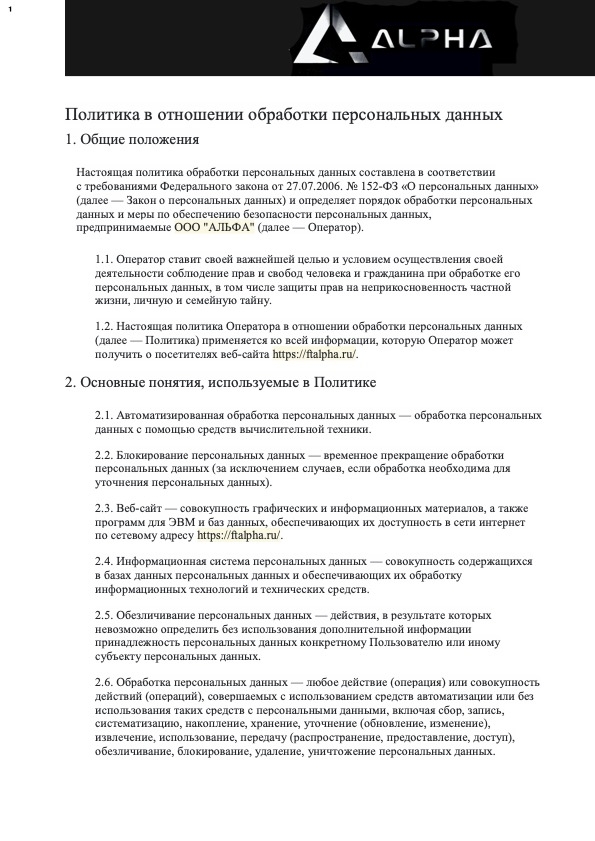 1

ALPHA

Политика в отношении обработки персональных данных

1. Общие положения

Настоящая политика обработки персональных данных составлена в соответствии с требованиями Федерального закона от 27.07.2006. № 152-ФЗ «О персональных данных» (далее — Закон о персональных данных) и определяет порядок обработки персональных данных и меры по обеспечению безопасности персональных данных, предпринимаемые ООО "АЛЬФА" (далее — Оператор).

1.1. Оператор ставит своей важнейшей целью и условием осуществления своей деятельности соблюдение прав и свобод человека и гражданина при обработке его персональных данных, в том числе защиты прав на неприкосновенность частной жизни, личную и семейную тайну.

1.2. Настоящая политика Оператора в отношении обработки персональных данных (далее — Политика) применяется ко всей информации, которую Оператор может получить о посетителях веб-сайта https://ftalpha.ru/.

2. Основные понятия, используемые в Политике

2.1. Автоматизированная обработка персональных данных — обработка персональных данных с помощью средств вычислительной техники.

2.2. Блокирование персональных данных — временное прекращение обработки персональных данных (за исключением случаев, если обработка необходима для уточнения персональных данных).

2.3. Веб-сайт — совокупность графических и информационных материалов, а также программ для ЭВМ и баз данных, обеспечивающих их доступность в сети интернет по сетевому адресу https://ftalpha.ru/.

2.4. Информационная система персональных данных — совокупность содержащихся в базах данных персональных данных и обеспечивающих их обработку информационных технологий и технических средств.

2.5. Обезличивание персональных данных — действия, в результате которых невозможно определить без использования дополнительной информации принадлежность персональных данных конкретному Пользователю или иному субъекту персональных данных.

2.6. Обработка персональных данных — любое действие (операция) или совокупность действий (операций), совершаемых с использованием средств автоматизации или без использования таких средств с персональными данными, включая сбор, запись, систематизацию, накопление, хранение, уточнение (обновление, изменение), извлечение, использование, передачу (распространение, предоставление, доступ), обезличивание, блокирование, удаление, уничтожение персональных данных.